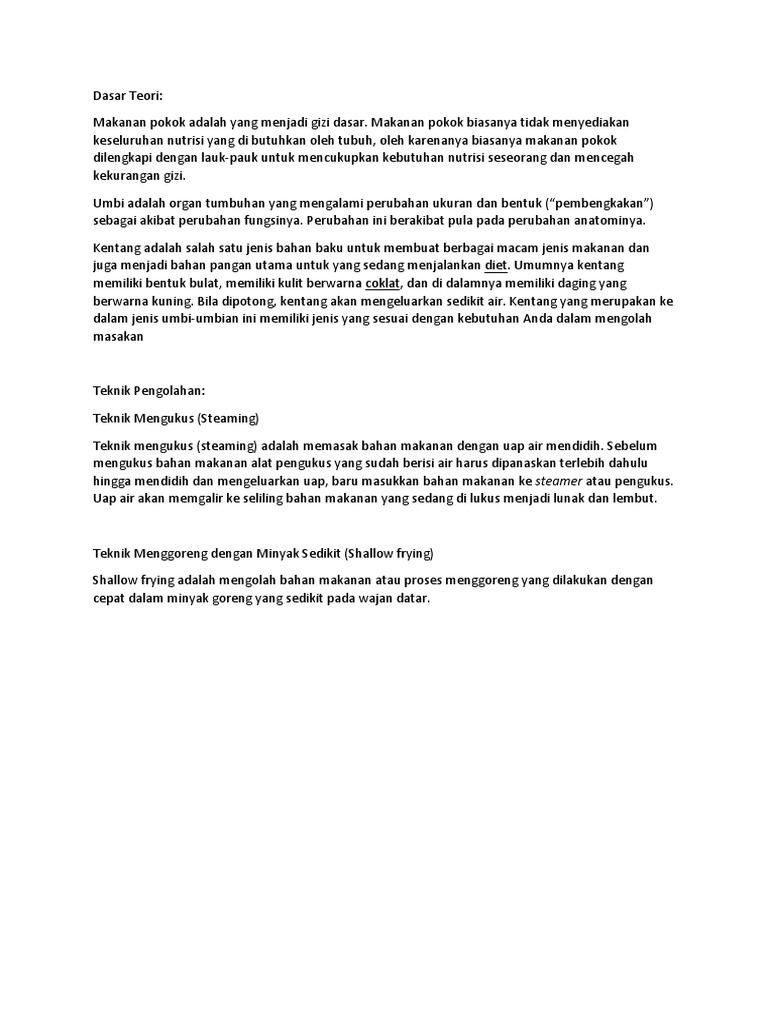 Dasar Teori:

Makanan pokok adalah yang menjadi gizi dasar. Makanan pokok biasanya tidak menyediakan keseluruhan nutrisi yang di butuhkan oleh tubuh, oleh karenanya biasanya makanan pokok dilengkapi dengan lauk-pauk untuk mencukupkan kebutuhan nutrisi seseorang dan mencegah kekurangan gizi.

Umbi adalah organ tumbuhan yang mengalami perubahan ukuran dan bentuk ("pembengkakan") sebagai akibat perubahan fungsinya. Perubahan ini berakibat pula pada perubahan anatominya.

Kentang adalah salah satu jenis bahan baku untuk membuat berbagai macam jenis makanan dan juga menjadi bahan pangan utama untuk yang sedang menjalankan diet. Umumnya kentang memiliki bentuk bulat, memiliki kulit berwarna coklat, dan di dalamnya memiliki daging yang berwarna kuning. Bila dipotong, kentang akan mengeluarkan sedikit air. Kentang yang merupakan ke dalam jenis umbi-umbian ini memiliki jenis yang sesuai dengan kebutuhan Anda dalam mengolah masakan

Teknik Pengolahan:

Teknik Mengukus (Steaming)

Teknik mengukus (steaming) adalah memasak bahan makanan dengan uap air mendidih. Sebelum mengukus bahan makanan alat pengukus yang sudah berisi air harus dipanaskan terlebih dahulu hingga mendidih dan mengeluarkan uap, baru masukkan bahan makanan ke steamer atau pengukus. Uap air akan memgalir ke seliling bahan makanan yang sedang di lukus menjadi lunak dan lembut.

Teknik Menggoreng dengan Minyak Sedikit (Shallow frying)

Shallow frying adalah mengolah bahan makanan atau proses menggoreng yang dilakukan dengan cepat dalam minyak goreng yang sedikit pada wajan datar.